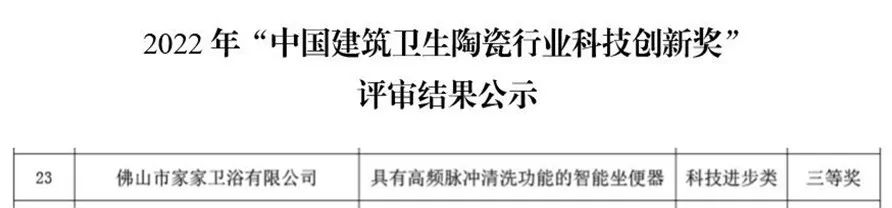 2022 年“中国建筑卫生陶瓷行业科技创新奖”
评审结果公示

| 23 | 佛山市家家卫浴有限公司 | 具有高频脉冲清洗功能的智能坐便器 | 科技进步类 | 三等奖 |
|---|---|---|---|---|